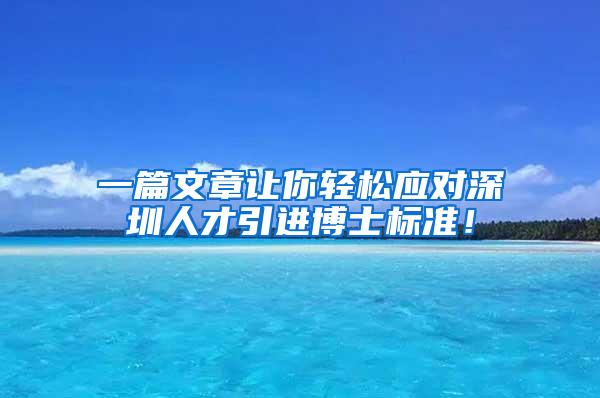 一篇文章让你轻松应对深圳人才引进博士标准！